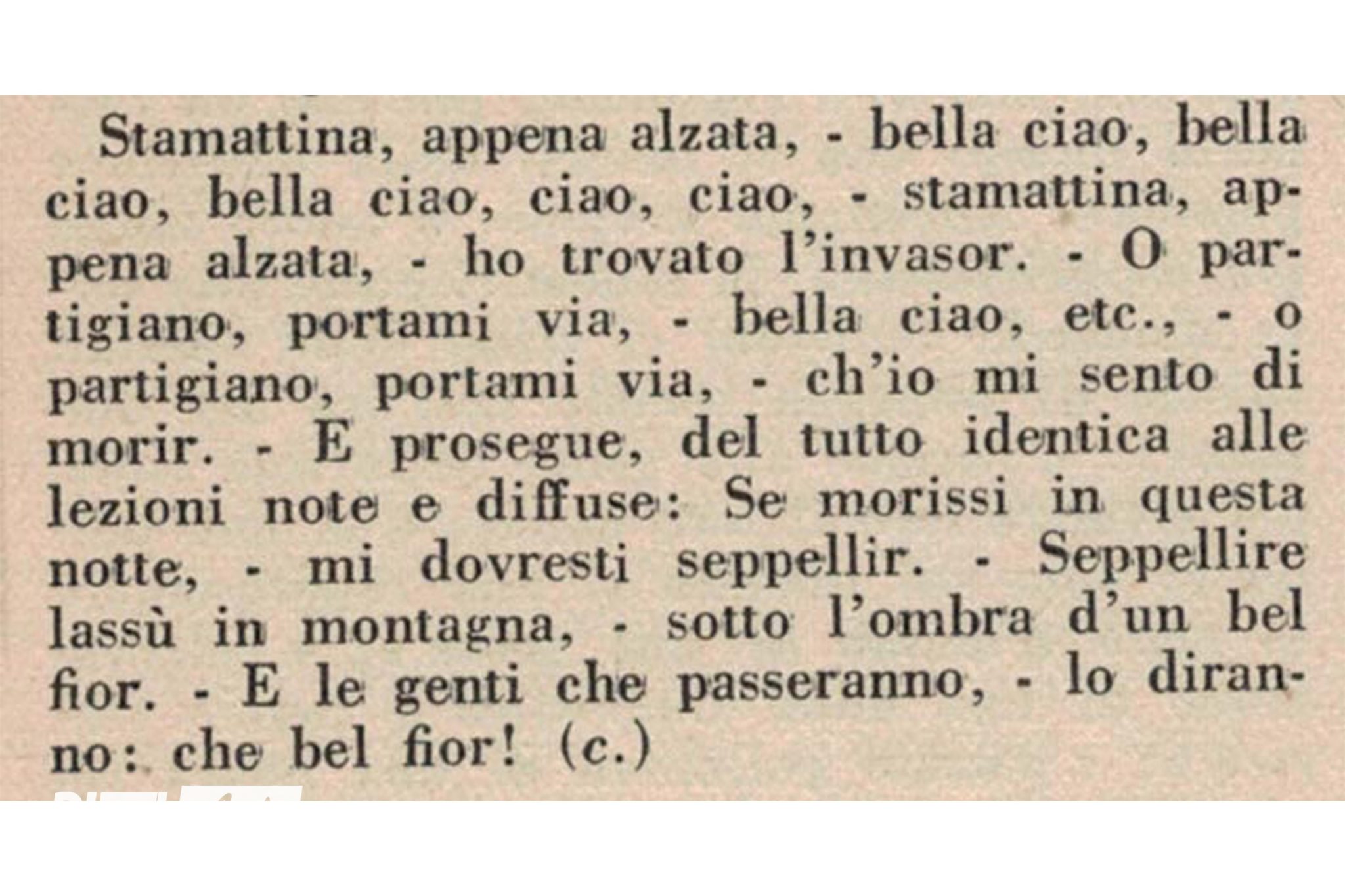 Stamattina, appena alzata, - bella ciao, bella ciao, bella ciao, ciao, ciao, - stamattina, appena alzata, - ho trovato l'invasor. - O partigiano, portami via, - bella ciao, etc., - o partigiano, portami via, - ch'io mi sento di morir. - E prosegue, del tutto identica alle lezioni note e diffuse: Se morissi in questa notte, - mi dovresti seppellir. - Seppellire lassù in montagna, - sotto l'ombra d'un bel fior. - E le genti che passeranno, - lo diranno: che bel fior! (c.)